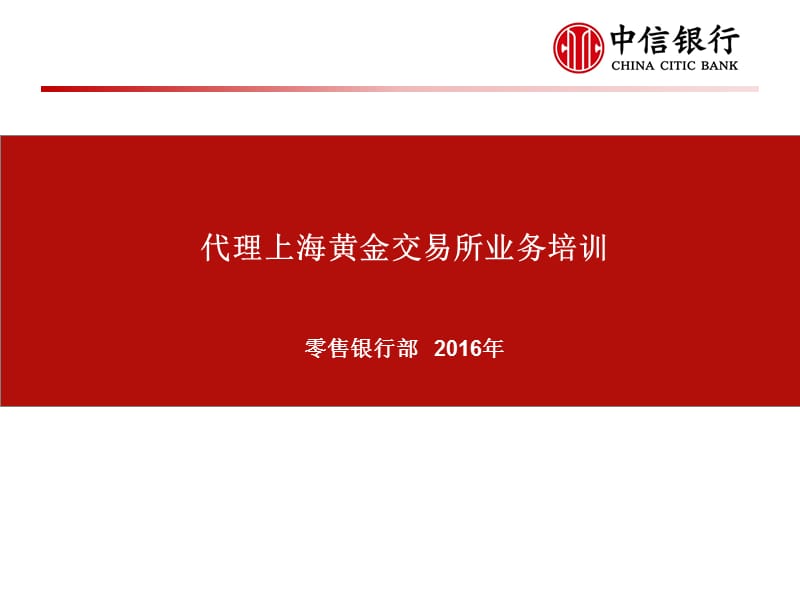 中信银行
CHINA CITIC BANK

代理上海黄金交易所业务培训

零售银行部 2016年